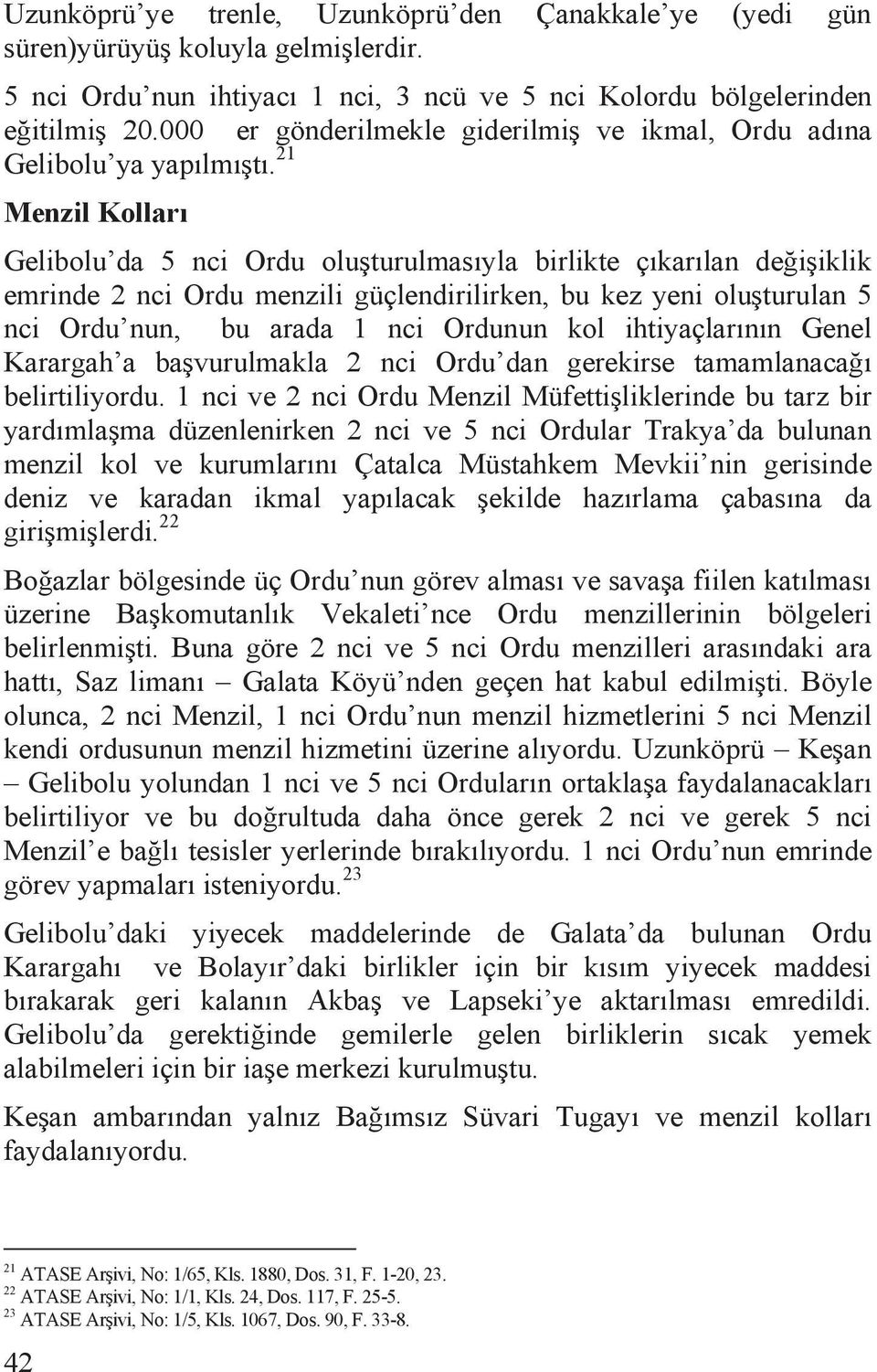 Uzunköprü'ye trenle, Uzunköprü'den Çanakkale'ye (yedi gün süren)yürüyüş koluyla gelmişlerdir.

5 nci Ordu'nun ihtiyacı 1 nci, 3 ncü ve 5 nci Kolordu bölgelerinden eğitilmiş 20.000 er gönderilmekle giderilmiş ve ikmal, Ordu adına Gelibolu'ya yapılmıştı.$^{21}$

Menzil Kolları

Gelibolu'da 5 nci Ordu oluşturulmasıyla birlikte çıkarılan değişiklik emrinde 2 nci Ordu menzili güçlendirilirken, bu kez yeni oluşturulan 5 nci Ordu'nun, bu arada 1 nci Ordunun kol ihtiyaçlarının Genel Karargah'a başvurulmakla 2 nci Ordu'dan gerekirse tamamlanacağı belirtiliyordu. 1 nci ve 2 nci Ordu Menzil Müfettişliklerinde bu tarz bir yardımlaşma düzenlenirken 2 nci ve 5 nci Ordular Trakya'da bulunan menzil kol ve kurumlarını Çatalca Müstahkem Mevkii'nin gerisinde deniz ve karadan ikmal yapılacak şekilde hazırlama çabasına da girişmişlerdi.$^{22}$

Boğazlar bölgesinde üç Ordu'nun görev alması ve savaşa fiilen katılması üzerine Başkomutanlık Vekaleti'nce Ordu menzillerinin bölgeleri belirlenmişti. Buna göre 2 nci ve 5 nci Ordu menzilleri arasındaki ara hattı, Saz limanı – Galata Köyü'nden geçen hat kabul edilmişti. Böyle olunca, 2 nci Menzil, 1 nci Ordu'nun menzil hizmetlerini 5 nci Menzil kendi ordusunun menzil hizmetini üzerine alıyordu. Uzunköprü – Keşan – Gelibolu yolundan 1 nci ve 5 nci Orduların ortaklaşa faydalanacakları belirtiliyor ve bu doğrultuda daha önce gerek 2 nci ve gerek 5 nci Menzil'e bağlı tesisler yerlerinde bırakılıyordu. 1 nci Ordu'nun emrinde görev yapmaları isteniyordu.$^{23}$

Gelibolu'daki yiyecek maddelerinde de Galata'da bulunan Ordu Karargahı ve Bolayır'daki birlikler için bir kısım yiyecek maddesi bırakarak geri kalanın Akbaş ve Lapseki'ye aktarılması emredildi. Gelibolu'da gerektiğinde gemilerle gelen birliklerin sıcak yemek alabilmeleri için bir iaşe merkezi kurulmuştu.

Keşan ambarından yalnız Bağımsız Süvari Tugayı ve menzil kolları faydalanıyordu.

$^{21}$ ATASE Arşivi, No: 1/65, Kls. 1880, Dos. 31, F. 1-20, 23.
$^{22}$ ATASE Arşivi, No: 1/1, Kls. 24, Dos. 117, F. 25-5.
$^{23}$ ATASE Arşivi, No: 1/5, Kls. 1067, Dos. 90, F. 33-8.

42